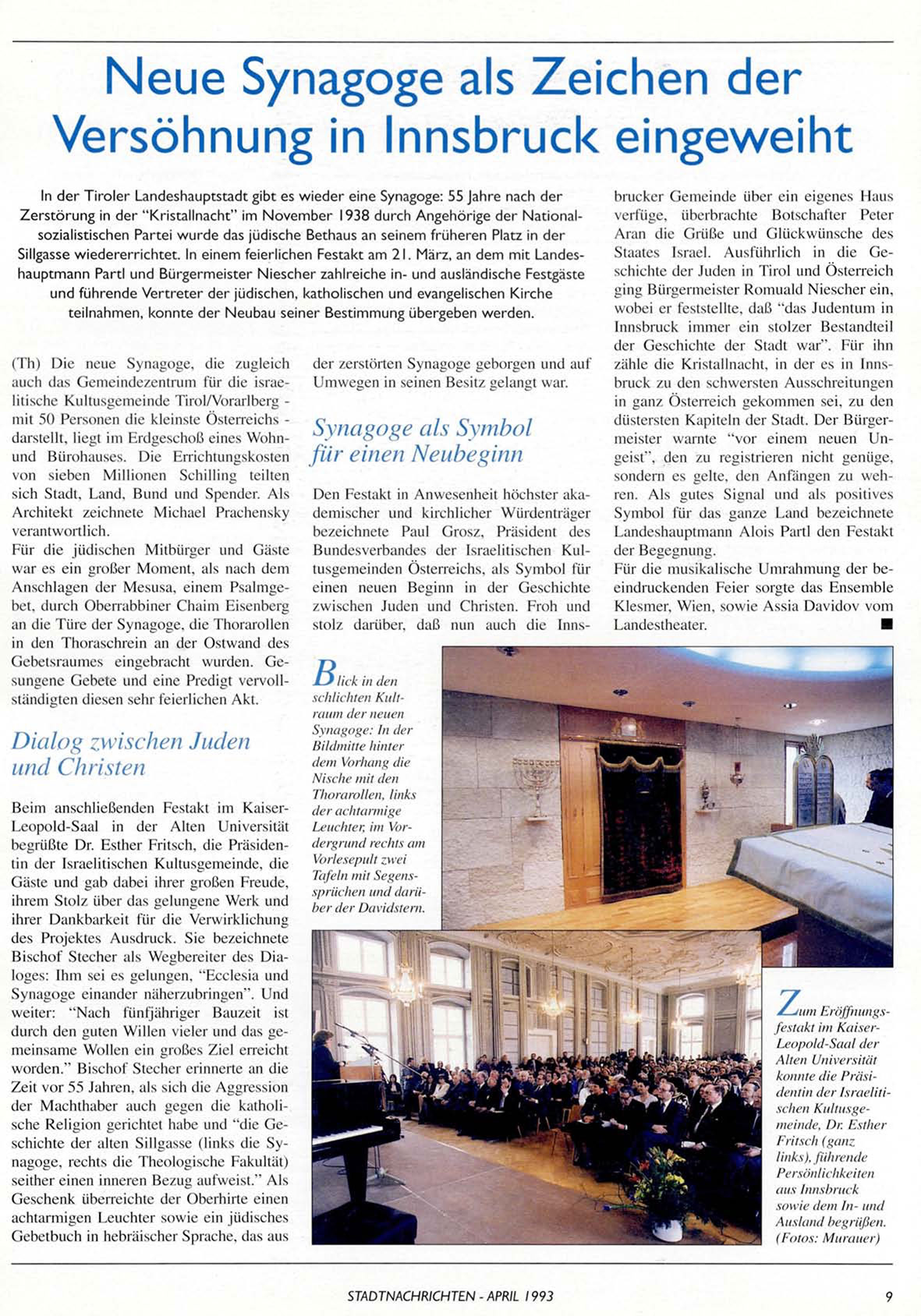 Neue Synagoge als Zeichen der Versöhnung in Innsbruck eingeweiht

In der Tiroler Landeshauptstadt gibt es wieder eine Synagoge: 55 Jahre nach der Zerstörung in der "Kristallnacht" im November 1938 durch Angehörige der Nationalsozialistischen Partei wurde das jüdische Bethaus an seinem früheren Platz in der Sillgasse wiedererrichtet. In einem feierlichen Festakt am 21. März, an dem mit Landeshauptmann Partl und Bürgermeister Niescher zahlreiche in- und ausländische Festgäste und führende Vertreter der jüdischen, katholischen und evangelischen Kirche teilnahmen, konnte der Neubau seiner Bestimmung übergeben werden.

(Th) Die neue Synagoge, die zugleich auch das Gemeindezentrum für die israelitische Kultusgemeinde Tirol/Vorarlberg - mit 50 Personen die kleinste Österreichs - darstellt, liegt im Erdgeschoß eines Wohn- und Bürohauses. Die Errichtungskosten von sieben Millionen Schilling teilten sich Stadt, Land, Bund und Spender. Als Architekt zeichnete Michael Prachensky verantwortlich.
Für die jüdischen Mitbürger und Gäste war es ein großer Moment, als nach dem Anschlagen der Mesusa, einem Psalmgebet, durch Oberrabbiner Chaim Eisenberg an die Türe der Synagoge, die Thorarollen in den Thoraschrein an der Ostwand des Gebetsraumes eingebracht wurden. Gesungene Gebete und eine Predigt vervollständigten diesen sehr feierlichen Akt.

Dialog zwischen Juden und Christen

Beim anschließenden Festakt im Kaiser-Leopold-Saal in der Alten Universität begrüßte Dr. Esther Fritsch, die Präsidentin der Israelitischen Kultusgemeinde, die Gäste und gab dabei ihrer großen Freude, ihrem Stolz über das gelungene Werk und ihrer Dankbarkeit für die Verwirklichung des Projektes Ausdruck. Sie bezeichnete Bischof Stecher als Wegbereiter des Dialoges: Ihm sei es gelungen, "Ecclesia und Synagoge einander näherzubringen". Und weiter: "Nach fünfjähriger Bauzeit ist durch den guten Willen vieler und das gemeinsame Wollen ein großes Ziel erreicht worden." Bischof Stecher erinnerte an die Zeit vor 55 Jahren, als sich die Aggression der Machthaber auch gegen die katholische Religion gerichtet habe und "die Geschichte der alten Sillgasse (links die Synagoge, rechts die Theologische Fakultät) seither einen inneren Bezug aufweist." Als Geschenk überreichte der Oberhirte einen achtarmigen Leuchter sowie ein jüdisches Gebetbuch in hebräischer Sprache, das aus der zerstörten Synagoge geborgen und auf Umwegen in seinen Besitz gelangt war.

Synagoge als Symbol für einen Neubeginn

Den Festakt in Anwesenheit höchster akademischer und kirchlicher Würdenträger bezeichnete Paul Grosz, Präsident des Bundesverbandes der Israelitischen Kultusgemeinden Österreichs, als Symbol für einen neuen Beginn in der Geschichte zwischen Juden und Christen. Froh und stolz darüber, daß nun auch die Innsbrucker Gemeinde über ein eigenes Haus verfüge, überbrachte Botschafter Peter Aran die Grüße und Glückwünsche des Staates Israel. Ausführlich in die Geschichte der Juden in Tirol und Österreich ging Bürgermeister Romuald Niescher ein, wobei er feststellte, daß "das Judentum in Innsbruck immer ein stolzer Bestandteil der Geschichte der Stadt war". Für ihn zähle die Kristallnacht, in der es in Innsbruck zu den schwersten Ausschreitungen in ganz Österreich gekommen sei, zu den düstersten Kapiteln der Stadt. Der Bürgermeister warnte "vor einem neuen Ungeist", den zu registrieren nicht genüge, sondern es gelte, den Anfängen zu wehren. Als gutes Signal und als positives Symbol für das ganze Land bezeichnete Landeshauptmann Alois Partl den Festakt der Begegnung.
Für die musikalische Umrahmung der beeindruckenden Feier sorgte das Ensemble Klesmer, Wien, sowie Assia Davidov vom Landestheater. ■

Blick in den schlichten Kultraum der neuen Synagoge: In der Bildmitte hinter dem Vorhang die Nische mit den Thorarollen, links der achtarmige Leuchter, im Vordergrund rechts am Vorlesepult zwei Tafeln mit Segenssprüchen und darüber der Davidstern.

Zum Eröffnungsfestakt im Kaiser-Leopold-Saal der Alten Universität konnte die Präsidentin der Israelitischen Kultusgemeinde, Dr. Esther Fritsch (ganz links), führende Persönlichkeiten aus Innsbruck sowie dem In- und Ausland begrüßen. (Fotos: Murauer)

STADTNACHRICHTEN - APRIL 1993 9